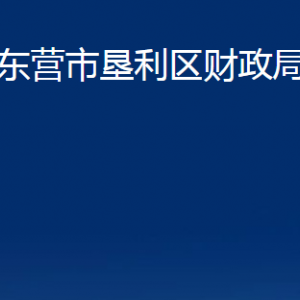 东营市垦利区财政局